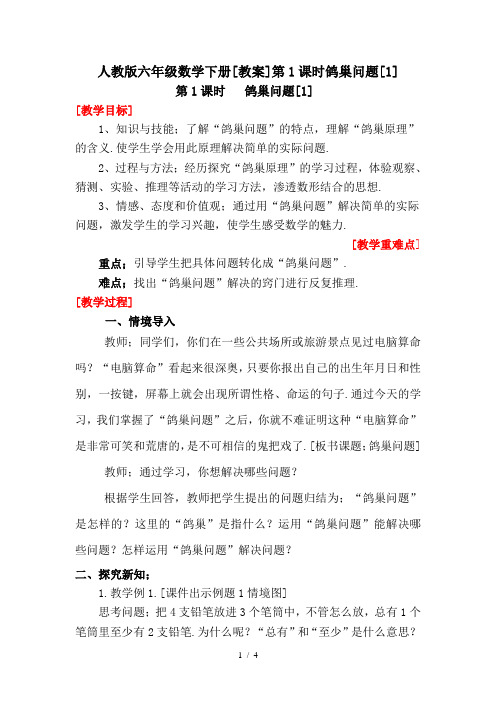 人教版六年级数学下册[教案]第1课时鸽巢问题[1]

第1课时　鸽巢问题[1]

[教学目标]

1、知识与技能：了解“鸽巢问题”的特点，理解“鸽巢原理”的含义.使学生学会用此原理解决简单的实际问题.

2、过程与方法：经历探究“鸽巢原理”的学习过程，体验观察、猜测、实验、推理等活动的学习方法，渗透数形结合的思想.

3、情感、态度和价值观：通过用“鸽巢问题”解决简单的实际问题，激发学生的学习兴趣，使学生感受数学的魅力.

[教学重难点]

重点：引导学生把具体问题转化成“鸽巢问题”.

难点：找出“鸽巢问题”解决的窍门进行反复推理.

[教学过程]

一、情境导入

教师：同学们，你们在一些公共场所或旅游景点见过电脑算命吗？“电脑算命”看起来很深奥，只要你报出自己的出生年月日和性别，一按键，屏幕上就会出现所谓性格、命运的句子.通过今天的学习，我们掌握了“鸽巢问题”之后，你就不难证明这种“电脑算命”是非常可笑和荒唐的，是不可相信的鬼把戏了.[板书课题：鸽巢问题]

教师：通过学习，你想解决哪些问题？

根据学生回答，教师把学生提出的问题归结为：“鸽巢问题”是怎样的？这里的“鸽巢”是指什么？运用“鸽巢问题”能解决哪些问题？怎样运用“鸽巢问题”解决问题？

二、探究新知：

1.教学例1.[课件出示例题1情境图]

思考问题：把4支铅笔放进3个笔筒中，不管怎么放，总有1个笔筒里至少有2支铅笔.为什么呢？“总有”和“至少”是什么意思？

1 / 4